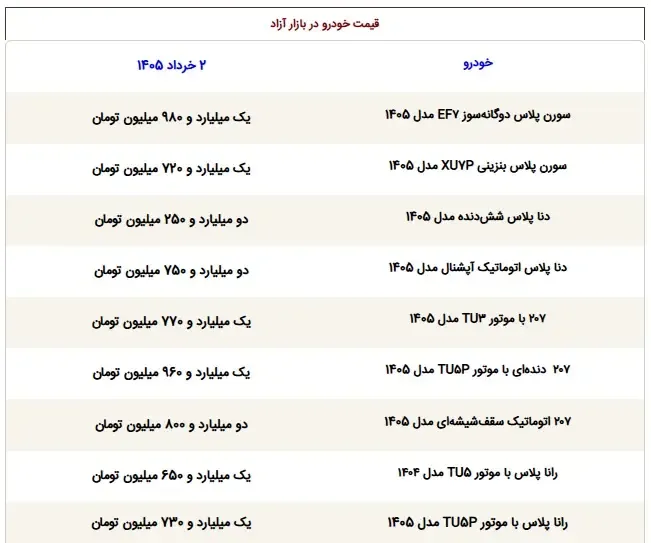 قیمت خودرو در بازار آزاد

| خودرو | ۲ خرداد ۱۴۰۵ |
|---|---|
| سورن پلاس دوگانه‌سوز EF۷ مدل ۱۴۰۵ | یک میلیارد و ۹۸۰ میلیون تومان |
| سورن پلاس بنزینی XU۷P مدل ۱۴۰۵ | یک میلیارد و ۷۲۰ میلیون تومان |
| دنا پلاس شش‌دنده مدل ۱۴۰۵ | دو میلیارد و ۲۵۰ میلیون تومان |
| دنا پلاس اتوماتیک آپشنال مدل ۱۴۰۵ | دو میلیارد و ۷۵۰ میلیون تومان |
| ۲۰۷ با موتور TU۳ مدل ۱۴۰۵ | یک میلیارد و ۷۷۰ میلیون تومان |
| ۲۰۷ دنده‌ای با موتور TU۵P مدل ۱۴۰۵ | یک میلیارد و ۹۶۰ میلیون تومان |
| ۲۰۷ اتوماتیک سقف‌شیشه‌ای مدل ۱۴۰۵ | دو میلیارد و ۸۰۰ میلیون تومان |
| رانا پلاس با موتور TU۵ مدل ۱۴۰۴ | یک میلیارد و ۶۵۰ میلیون تومان |
| رانا پلاس با موتور TU۵P مدل ۱۴۰۵ | یک میلیارد و ۷۳۰ میلیون تومان |